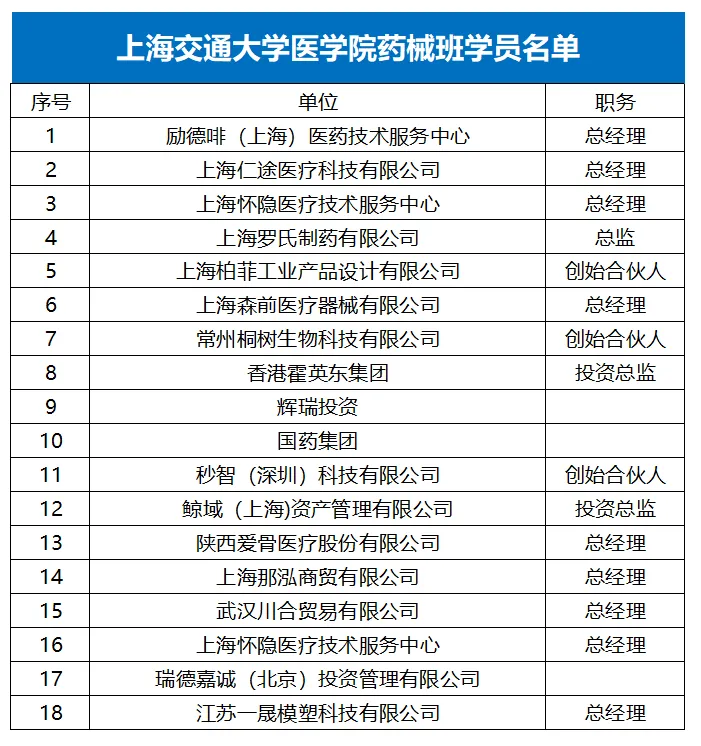 上海交通大学医学院药械班学员名单

| 序号 | 单位 | 职务 |
|---|---|---|
| 1 | 励德啡（上海）医药技术服务中心 | 总经理 |
| 2 | 上海仁途医疗科技有限公司 | 总经理 |
| 3 | 上海怀隐医疗技术服务中心 | 总经理 |
| 4 | 上海罗氏制药有限公司 | 总监 |
| 5 | 上海柏菲工业产品设计有限公司 | 创始合伙人 |
| 6 | 上海森前医疗器械有限公司 | 总经理 |
| 7 | 常州桐树生物科技有限公司 | 创始合伙人 |
| 8 | 香港霍英东集团 | 投资总监 |
| 9 | 辉瑞投资 | |
| 10 | 国药集团 | |
| 11 | 秒智（深圳）科技有限公司 | 创始合伙人 |
| 12 | 鲸域（上海)资产管理有限公司 | 投资总监 |
| 13 | 陕西爱骨医疗股份有限公司 | 总经理 |
| 14 | 上海那泓商贸有限公司 | 总经理 |
| 15 | 武汉川合贸易有限公司 | 总经理 |
| 16 | 上海怀隐医疗技术服务中心 | 总经理 |
| 17 | 瑞德嘉诚（北京）投资管理有限公司 | |
| 18 | 江苏一晟模塑科技有限公司 | 总经理 |